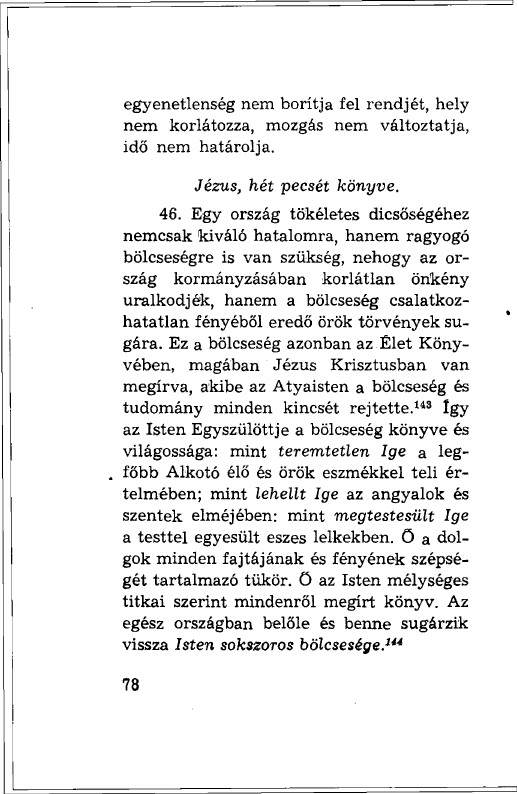 egyenetlenség nem borítja fel rendjét, hely nem korlátozza, mozgás nem változtatja, idő nem határolja.

Jézus, hét pecsét könyve.

46. Egy ország tökéletes dicsőségéhez nemcsak kiváló hatalomra, hanem ragyogó bölcseségre is van szükség, nehogy az ország kormányzásában korlátlan önkény uralkodjék, hanem a bölcseség csalatkozhatatlan fényéből eredő örök törvények sugára. Ez a bölcseség azonban az Élet Könyvében, magában Jézus Krisztusban van megírva, akibe az Atyaisten a bölcseség és tudomány minden kincsét rejtette.$^{143}$ Így az Isten Egyszülöttje a bölcseség könyve és világossága: mint teremtetlen Ige a legfőbb Alkotó élő és örök eszmékkel teli értelmében; mint lehellt Ige az angyalok és szentek elméjében: mint megtestesült Ige a testtel egyesült eszes lelkekben. Ő a dolgok minden fajtájának és fényének szépségét tartalmazó tükör. Ő az Isten mélységes titkai szerint mindenről megírt könyv. Az egész országban belőle és benne sugárzik vissza Isten sokszoros bölcsesége.$^{144}$

78